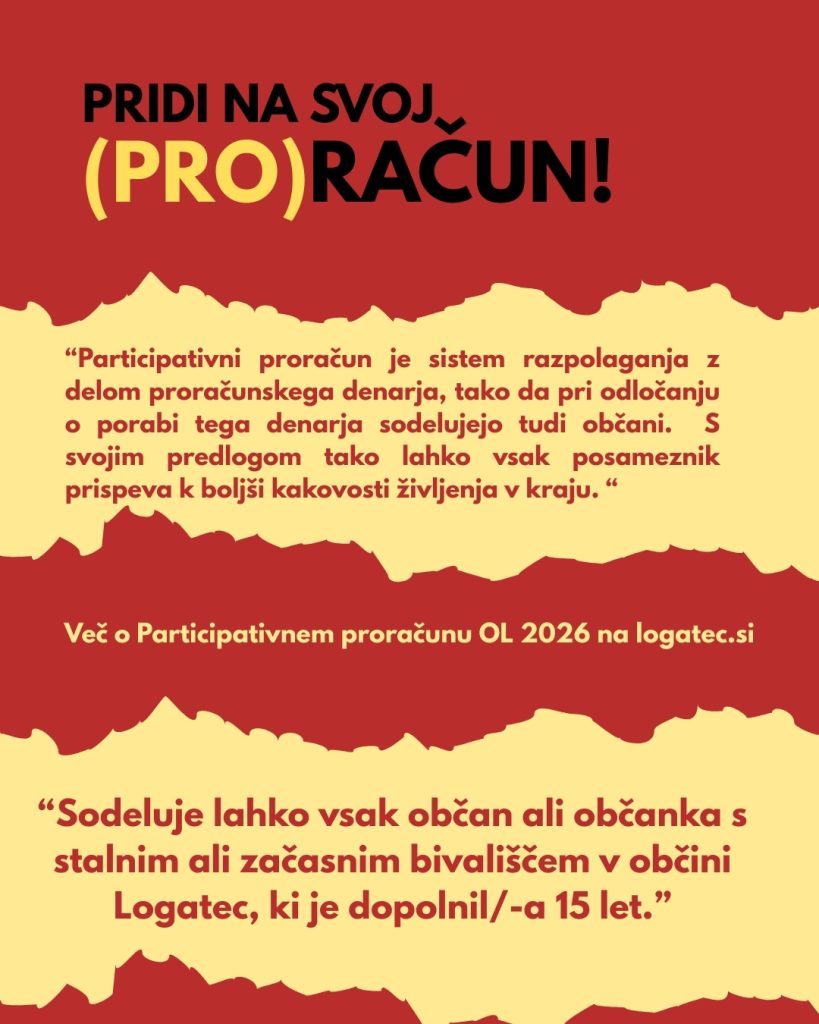 PRIDI NA SVOJ
(PRO)RAČUN!

“Participativni proračun je sistem razpolaganja z delom proračunskega denarja, tako da pri odločanju o porabi tega denarja sodelujejo tudi občani. S svojim predlogom tako lahko vsak posameznik prispeva k boljši kakovosti življenja v kraju. “

Več o Participativnem proračunu OL 2026 na logatec.si

“Sodeluje lahko vsak občan ali občanka s stalnim ali začasnim bivališčem v občini Logatec, ki je dopolnil/-a 15 let.”